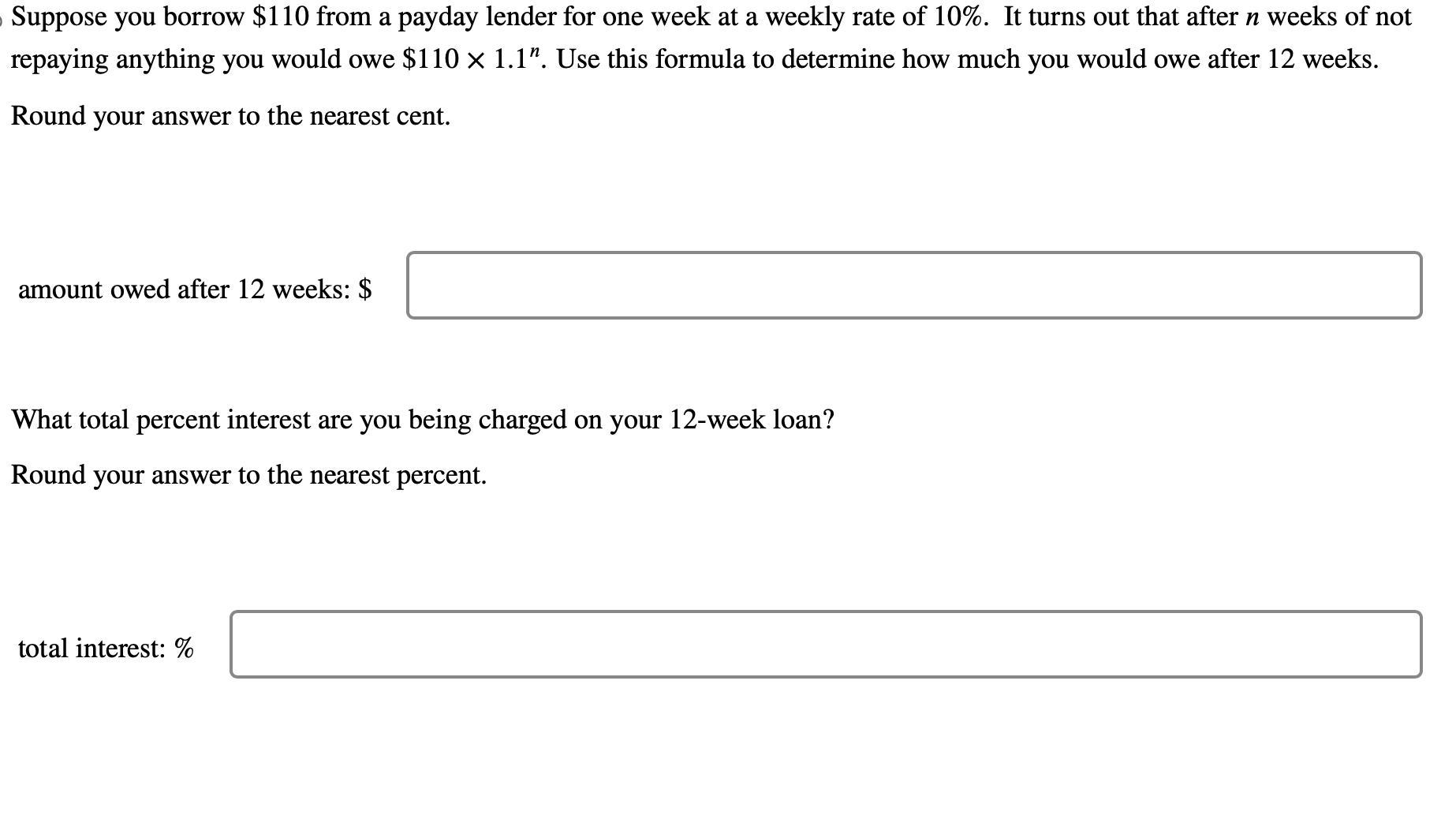 Suppose you borrow \$110 from a payday lender for one week at a weekly rate of 10%. It turns out that after $n$ weeks of not repaying anything you would owe $\$110 \times 1.1^n$. Use this formula to determine how much you would owe after 12 weeks.

Round your answer to the nearest cent.

amount owed after 12 weeks: \$

What total percent interest are you being charged on your 12-week loan?

Round your answer to the nearest percent.

total interest: %